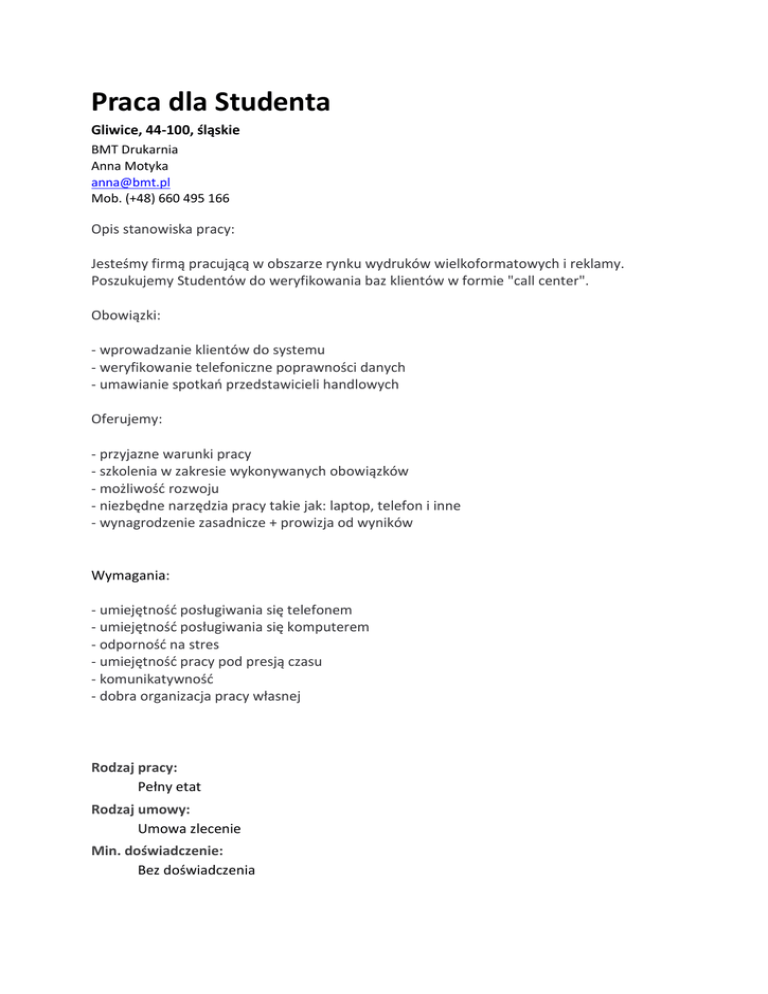 Praca dla Studenta

Gliwice, 44-100, śląskie
BMT Drukarnia
Anna Motyka
anna@bmt.pl
Mob. (+48) 660 495 166

Opis stanowiska pracy:

Jesteśmy firmą pracującą w obszarze rynku wydruków wielkoformatowych i reklamy. Poszukujemy Studentów do weryfikowania baz klientów w formie "call center".

Obowiązki:

- wprowadzanie klientów do systemu
- weryfikowanie telefoniczne poprawności danych
- umawianie spotkań przedstawicieli handlowych

Oferujemy:

- przyjazne warunki pracy
- szkolenia w zakresie wykonywanych obowiązków
- możliwość rozwoju
- niezbędne narzędzia pracy takie jak: laptop, telefon i inne
- wynagrodzenie zasadnicze + prowizja od wyników

Wymagania:

- umiejętność posługiwania się telefonem
- umiejętność posługiwania się komputerem
- odporność na stres
- umiejętność pracy pod presją czasu
- komunikatywność
- dobra organizacja pracy własnej

Rodzaj pracy:
Pełny etat
Rodzaj umowy:
Umowa zlecenie
Min. doświadczenie:
Bez doświadczenia